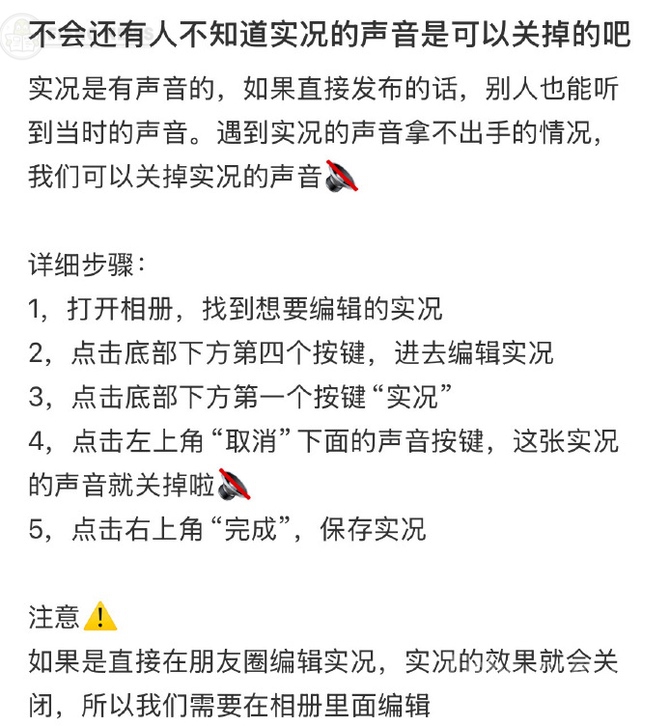 不会还有人不知道实况的声音是可以关掉的吧

实况是有声音的，如果直接发布的话，别人也能听到当时的声音。遇到实况的声音拿不出手的情况，我们可以关掉实况的声音🔇

详细步骤：
1，打开相册，找到想要编辑的实况
2，点击底部下方第四个按键，进去编辑实况
3，点击底部下方第一个按键“实况”
4，点击左上角“取消”下面的声音按键，这张实况的声音就关掉啦🔇
5，点击右上角“完成”，保存实况

注意⚠️
如果是直接在朋友圈编辑实况，实况的效果就会关闭，所以我们需要在相册里面编辑